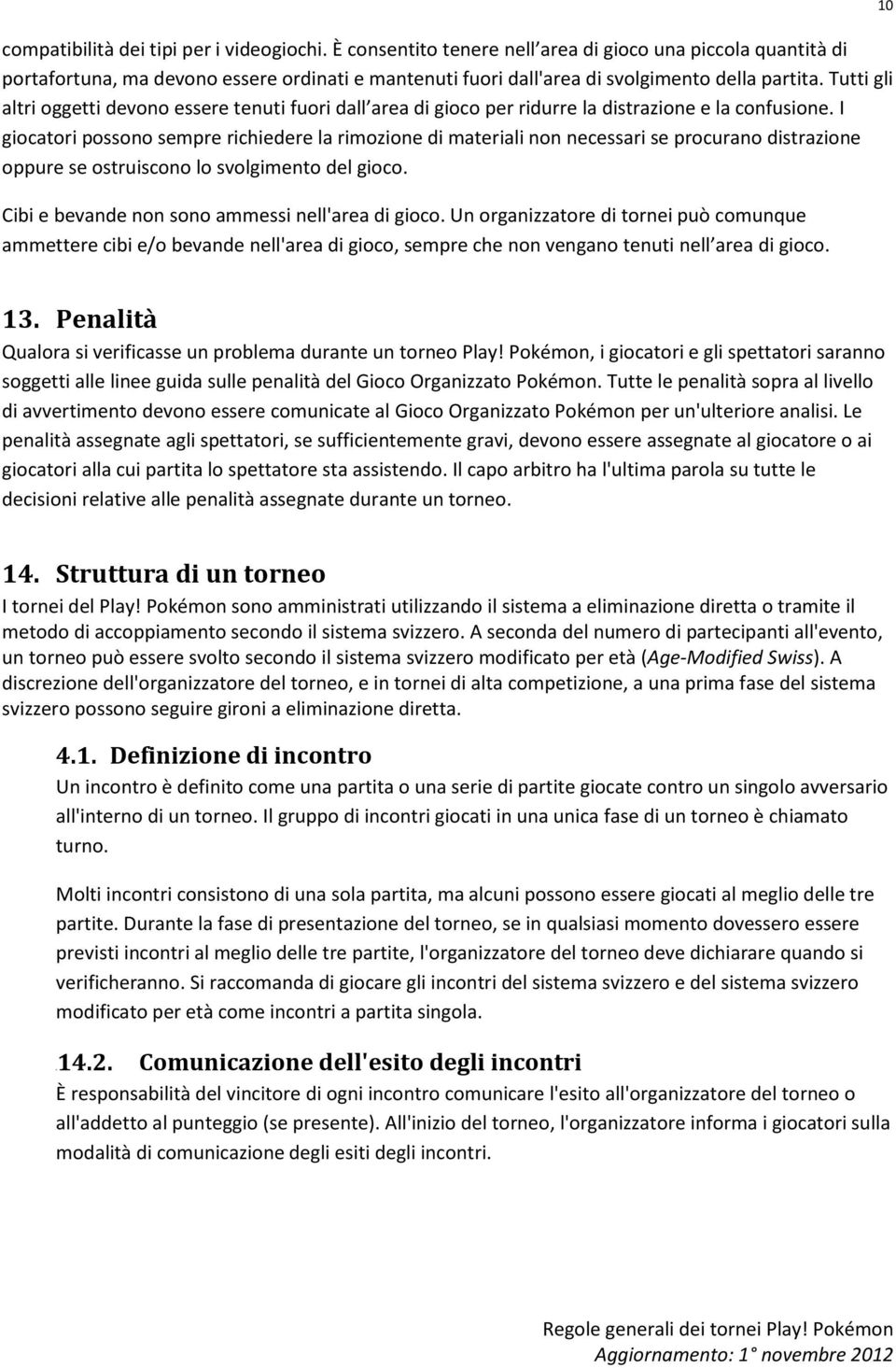 10

compatibilità dei tipi per i videogiochi. È consentito tenere nell area di gioco una piccola quantità di portafortuna, ma devono essere ordinati e mantenuti fuori dall'area di svolgimento della partita. Tutti gli altri oggetti devono essere tenuti fuori dall area di gioco per ridurre la distrazione e la confusione. I giocatori possono sempre richiedere la rimozione di materiali non necessari se procurano distrazione oppure se ostruiscono lo svolgimento del gioco.

Cibi e bevande non sono ammessi nell'area di gioco. Un organizzatore di tornei può comunque ammettere cibi e/o bevande nell'area di gioco, sempre che non vengano tenuti nell area di gioco.

13. Penalità

Qualora si verificasse un problema durante un torneo Play! Pokémon, i giocatori e gli spettatori saranno soggetti alle linee guida sulle penalità del Gioco Organizzato Pokémon. Tutte le penalità sopra al livello di avvertimento devono essere comunicate al Gioco Organizzato Pokémon per un'ulteriore analisi. Le penalità assegnate agli spettatori, se sufficientemente gravi, devono essere assegnate al giocatore o ai giocatori alla cui partita lo spettatore sta assistendo. Il capo arbitro ha l'ultima parola su tutte le decisioni relative alle penalità assegnate durante un torneo.

14. Struttura di un torneo

I tornei del Play! Pokémon sono amministrati utilizzando il sistema a eliminazione diretta o tramite il metodo di accoppiamento secondo il sistema svizzero. A seconda del numero di partecipanti all'evento, un torneo può essere svolto secondo il sistema svizzero modificato per età (Age-Modified Swiss). A discrezione dell'organizzatore del torneo, e in tornei di alta competizione, a una prima fase del sistema svizzero possono seguire gironi a eliminazione diretta.

4.1. Definizione di incontro

Un incontro è definito come una partita o una serie di partite giocate contro un singolo avversario all'interno di un torneo. Il gruppo di incontri giocati in una unica fase di un torneo è chiamato turno.

Molti incontri consistono di una sola partita, ma alcuni possono essere giocati al meglio delle tre partite. Durante la fase di presentazione del torneo, se in qualsiasi momento dovessero essere previsti incontri al meglio delle tre partite, l'organizzatore del torneo deve dichiarare quando si verificheranno. Si raccomanda di giocare gli incontri del sistema svizzero e del sistema svizzero modificato per età come incontri a partita singola.

14.2. Comunicazione dell'esito degli incontri

È responsabilità del vincitore di ogni incontro comunicare l'esito all'organizzatore del torneo o all'addetto al punteggio (se presente). All'inizio del torneo, l'organizzatore informa i giocatori sulla modalità di comunicazione degli esiti degli incontri.

Regole generali dei tornei Play! Pokémon
Aggiornamento: 1° novembre 2012